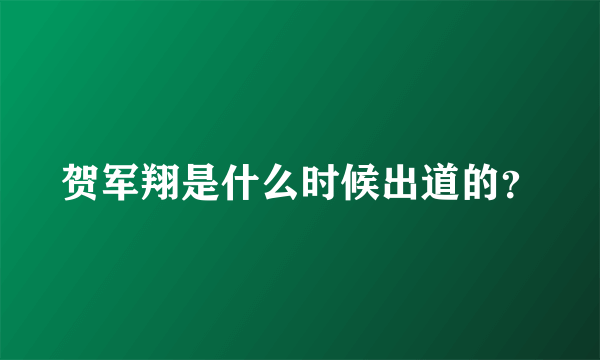 贺军翔是什么时候出道的?